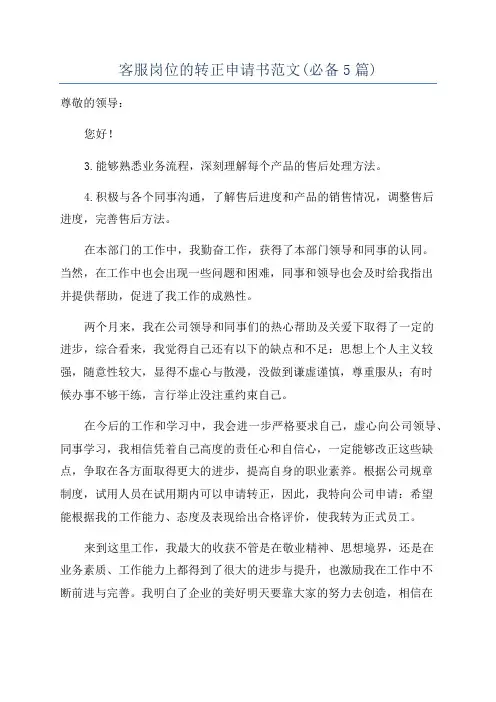 客服岗位的转正申请书范文(必备5篇)

尊敬的领导：

您好！

3.能够熟悉业务流程，深刻理解每个产品的售后处理方法。

4.积极与各个同事沟通，了解售后进度和产品的销售情况，调整售后进度，完善售后方法。

在本部门的工作中，我勤奋工作，获得了本部门领导和同事的认同。当然，在工作中也会出现一些问题和困难，同事和领导也会及时给我指出并提供帮助，促进了我工作的成熟性。

两个月来，我在公司领导和同事们的热心帮助及关爱下取得了一定的进步，综合看来，我觉得自己还有以下的缺点和不足：思想上个人主义较强，随意性较大，显得不虚心与散漫，没做到谦虚谨慎，尊重服从；有时候办事不够干练，言行举止没注重约束自己。

在今后的工作和学习中，我会进一步严格要求自己，虚心向公司领导、同事学习，我相信凭着自己高度的责任心和自信心，一定能够改正这些缺点，争取在各方面取得更大的进步，提高自身的职业素养。根据公司规章制度，试用人员在试用期内可以申请转正，因此，我特向公司申请：希望能根据我的工作能力、态度及表现给出合格评价，使我转为正式员工。

来到这里工作，我最大的收获不管是在敬业精神、思想境界，还是在业务素质、工作能力上都得到了很大的进步与提升，也激励我在工作中不断前进与完善。我明白了企业的美好明天要靠大家的努力去创造，相信在